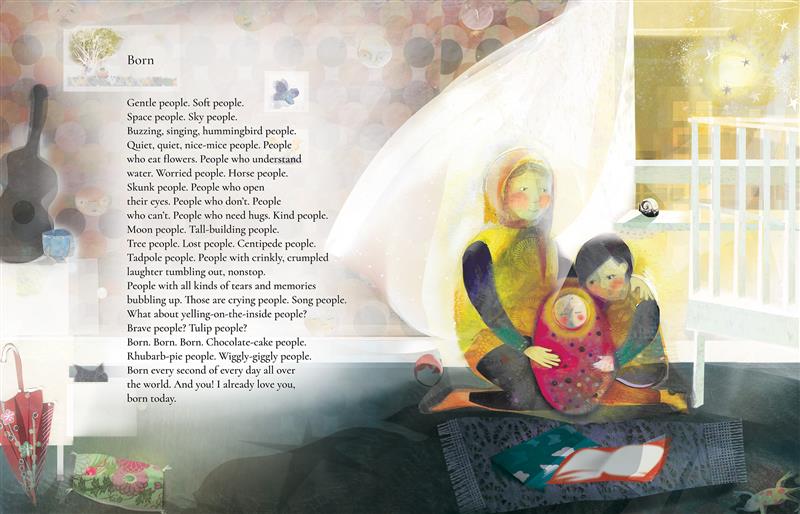 Born

Gentle people. Soft people.
Space people. Sky people.
Buzzing, singing, hummingbird people.
Quiet, quiet, nice-mice people. People
who eat flowers. People who understand
water. Worried people. Horse people.
Skunk people. People who open
their eyes. People who don't. People
who can't. People who need hugs. Kind people.
Moon people. Tall-building people.
Tree people. Lost people. Centipede people.
Tadpole people. People with crinkly, crumpled
laughter tumbling out, nonstop.
People with all kinds of tears and memories
bubbling up. Those are crying people. Song people.
What about yelling-on-the-inside people?
Brave people? Tulip people?
Born. Born. Born. Chocolate-cake people.
Rhubarb-pie people. Wiggly-giggly people.
Born every second of every day all over
the world. And you! I already love you,
born today.